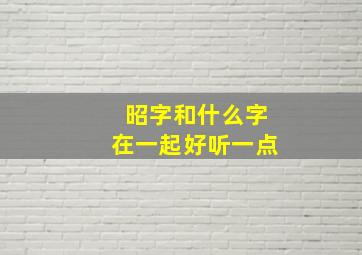 昭字和什么字
在一起好听一点